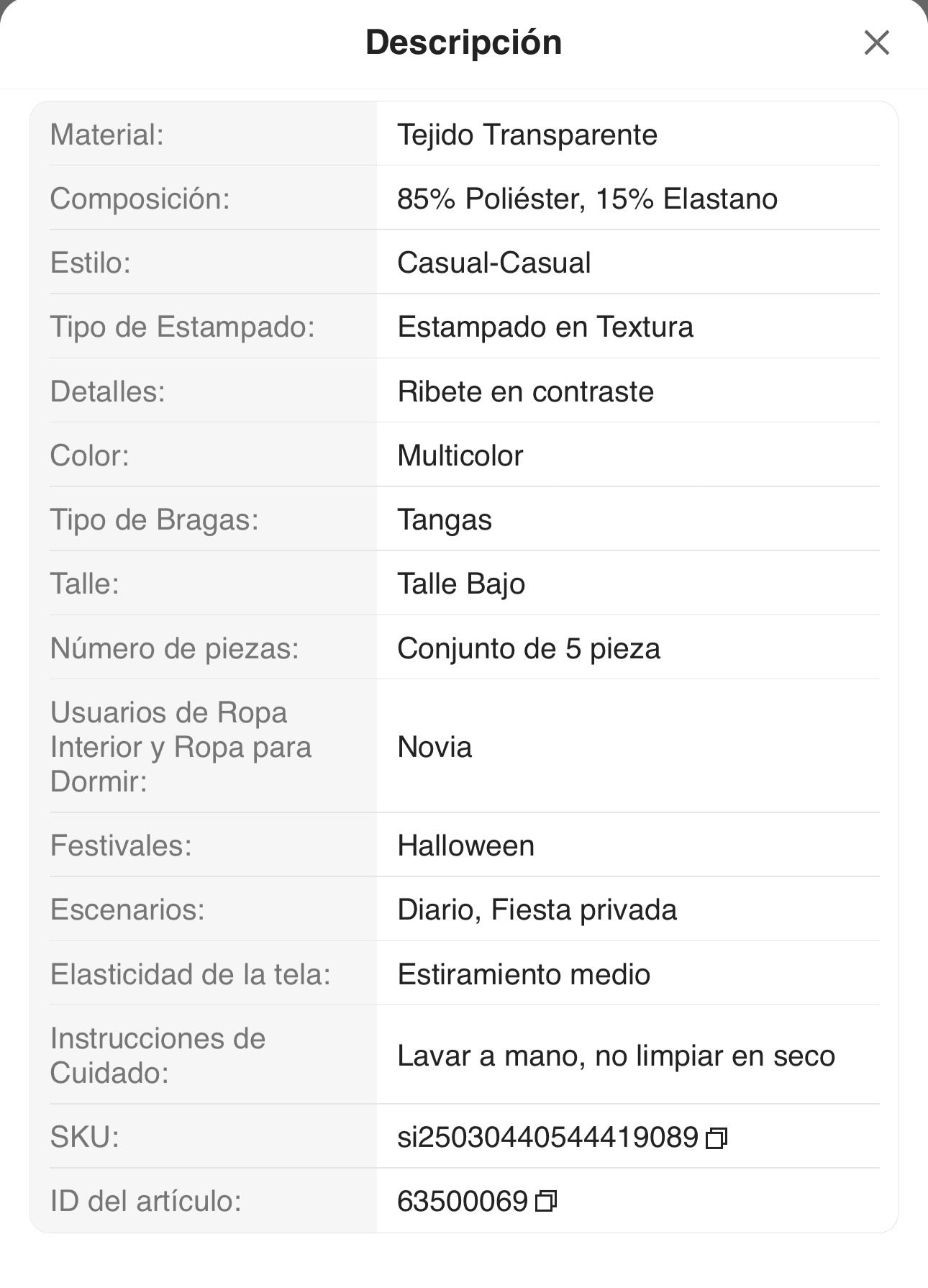 Descripción

| | |
|---|---|
| Material: | Tejido Transparente |
| Composición: | 85% Poliéster, 15% Elastano |
| Estilo: | Casual-Casual |
| Tipo de Estampado: | Estampado en Textura |
| Detalles: | Ribete en contraste |
| Color: | Multicolor |
| Tipo de Bragas: | Tangas |
| Talle: | Talle Bajo |
| Número de piezas: | Conjunto de 5 pieza |
| Usuarios de Ropa Interior y Ropa para Dormir: | Novia |
| Festivales: | Halloween |
| Escenarios: | Diario, Fiesta privada |
| Elasticidad de la tela: | Estiramiento medio |
| Instrucciones de Cuidado: | Lavar a mano, no limpiar en seco |
| SKU: | si25030440544419089 |
| ID del artículo: | 63500069 |